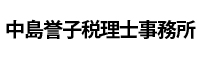 中島誉子税理士事務所